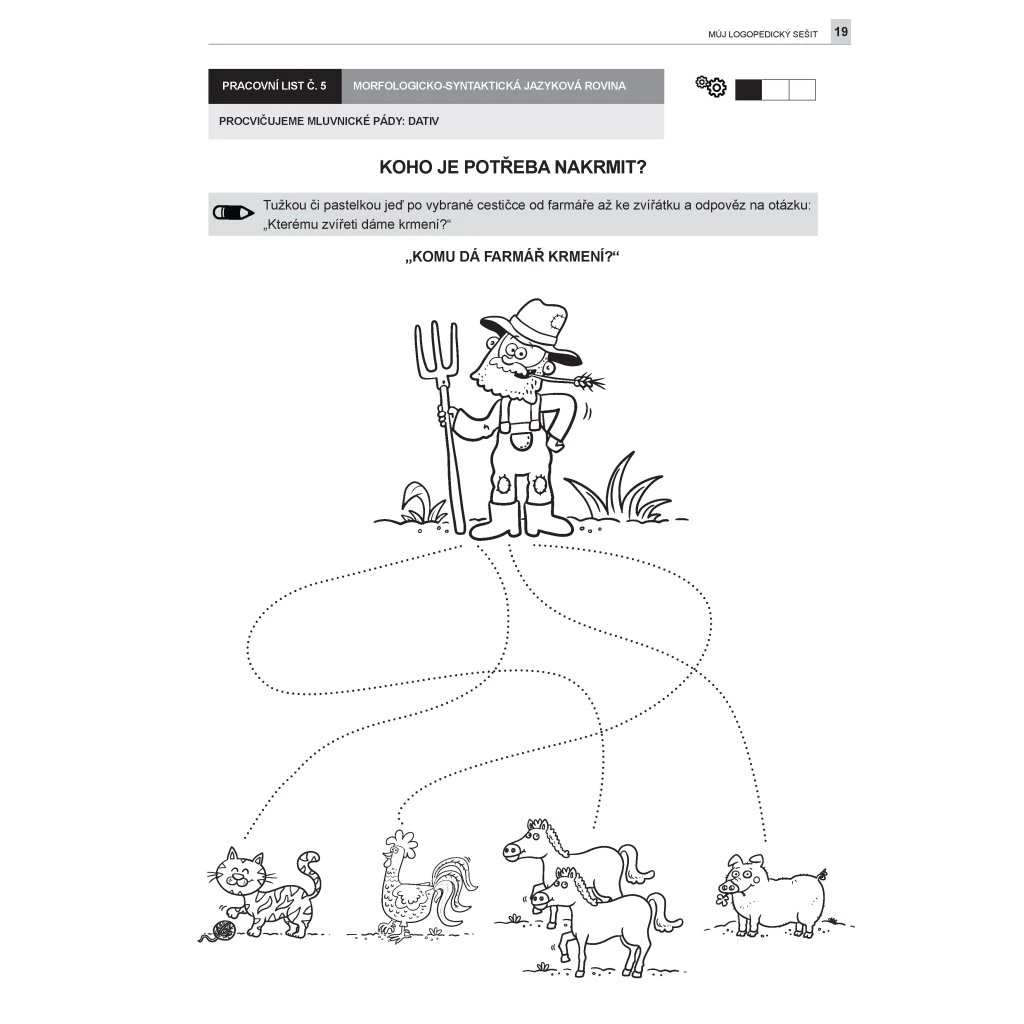 MŮJ LOGOPEDICKÝ SEŠIT 19

PRACOVNÍ LIST Č. 5 MORFOLOGICKO-SYNTAKTICKÁ JAZYKOVÁ ROVINA

PROCVIČUJEME MLUVNICKÉ PÁDY: DATIV

KOHO JE POTŘEBA NAKRMIT?

Tužkou či pastelkou jeď po vybrané cestičce od farmáře až ke zvířátku a odpověz na otázku: „Kterému zvířeti dáme krmení?“

„KOMU DÁ FARMÁŘ KRMENÍ?“